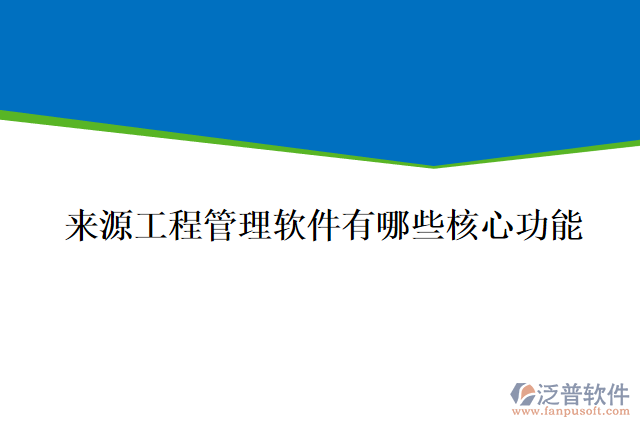 来源工程管理软件有哪些核心功能

泛普软件
www.fanpusoft.com